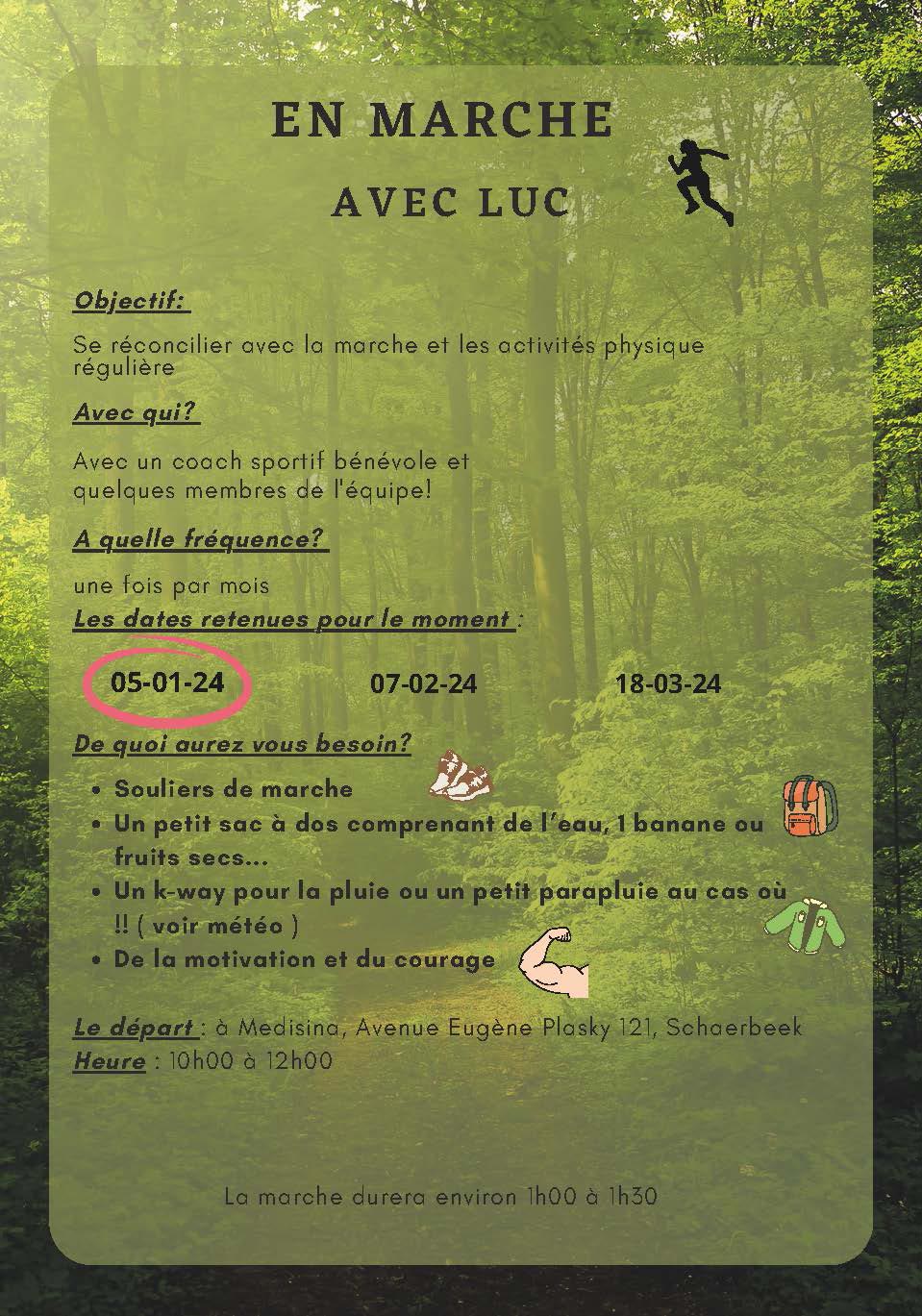 EN MARCHE

AVEC LUC

Objectif:

Se réconcilier avec la marche et les activités physique régulière

Avec qui?

Avec un coach sportif bénévole et quelques membres de l'équipe!

A quelle fréquence?

une fois par mois

Les dates retenues pour le moment :

05-01-24 07-02-24 18-03-24

De quoi aurez vous besoin?

- Souliers de marche
- Un petit sac à dos comprenant de l'eau, 1 banane ou fruits secs...
- Un k-way pour la pluie ou un petit parapluie au cas où !! ( voir météo )
- De la motivation et du courage

Le départ : à Medisina, Avenue Eugène Plasky 121, Schaerbeek
Heure : 10h00 à 12h00

La marche durera environ 1h00 à 1h30